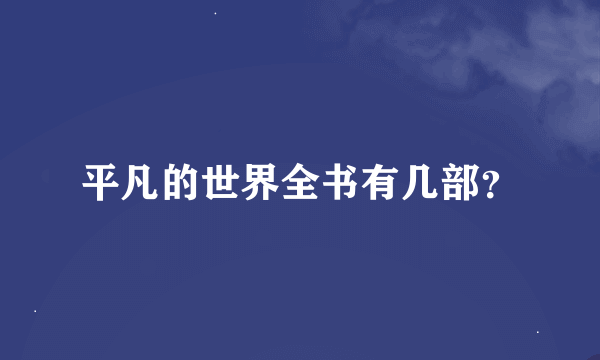 平凡的世界全书有几部?